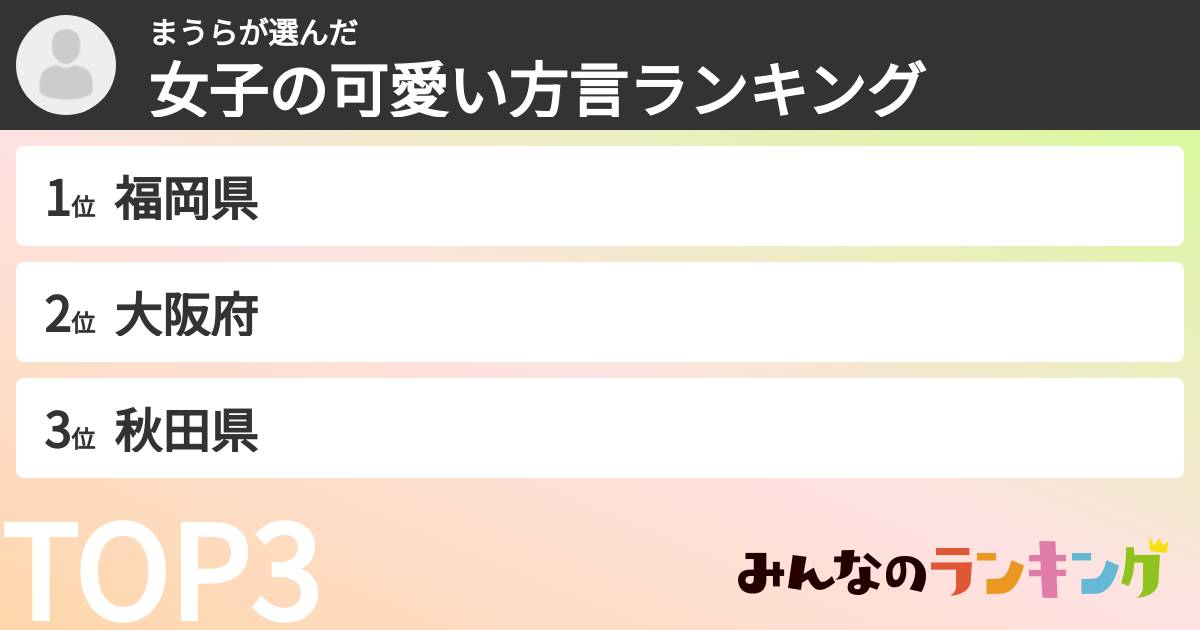 まうらが選んだ
女子の可愛い方言ランキング

1位 福岡県

2位 大阪府

3位 秋田県

TOP3

みんなのランキング